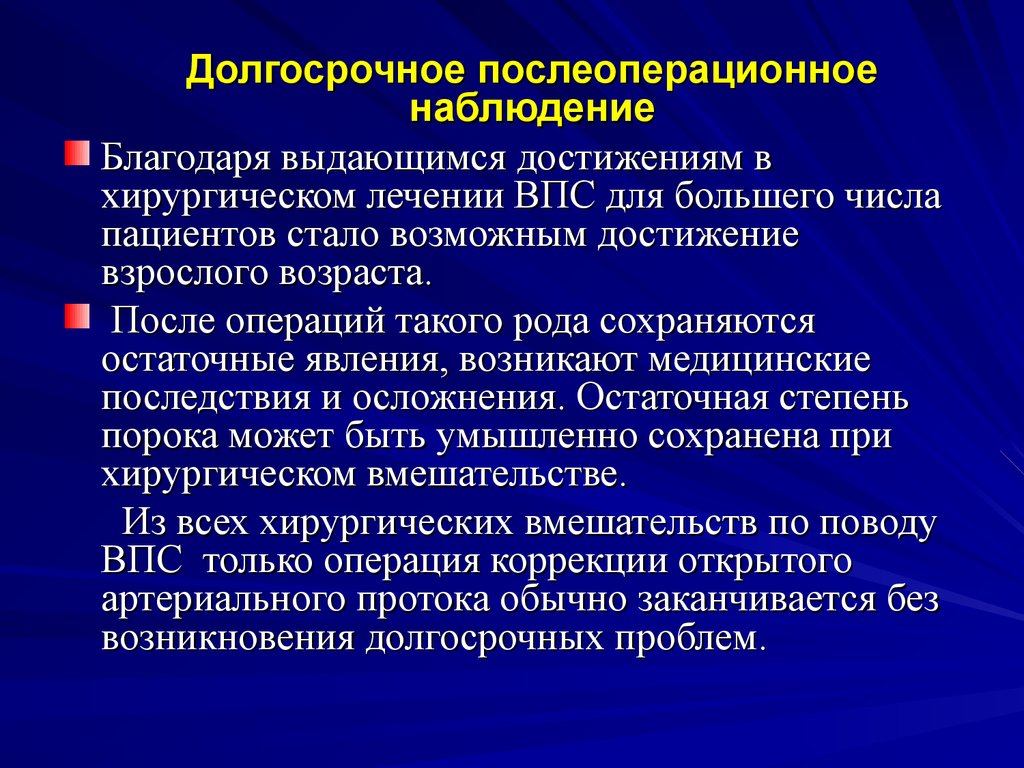 Долгосрочное послеоперационное наблюдение

Благодаря выдающимся достижениям в хирургическом лечении ВПС для большего числа пациентов стало возможным достижение взрослого возраста.

После операций такого рода сохраняются остаточные явления, возникают медицинские последствия и осложнения. Остаточная степень порока может быть умышленно сохранена при хирургическом вмешательстве.

Из всех хирургических вмешательств по поводу ВПС только операция коррекции открытого артериального протока обычно заканчивается без возникновения долгосрочных проблем.